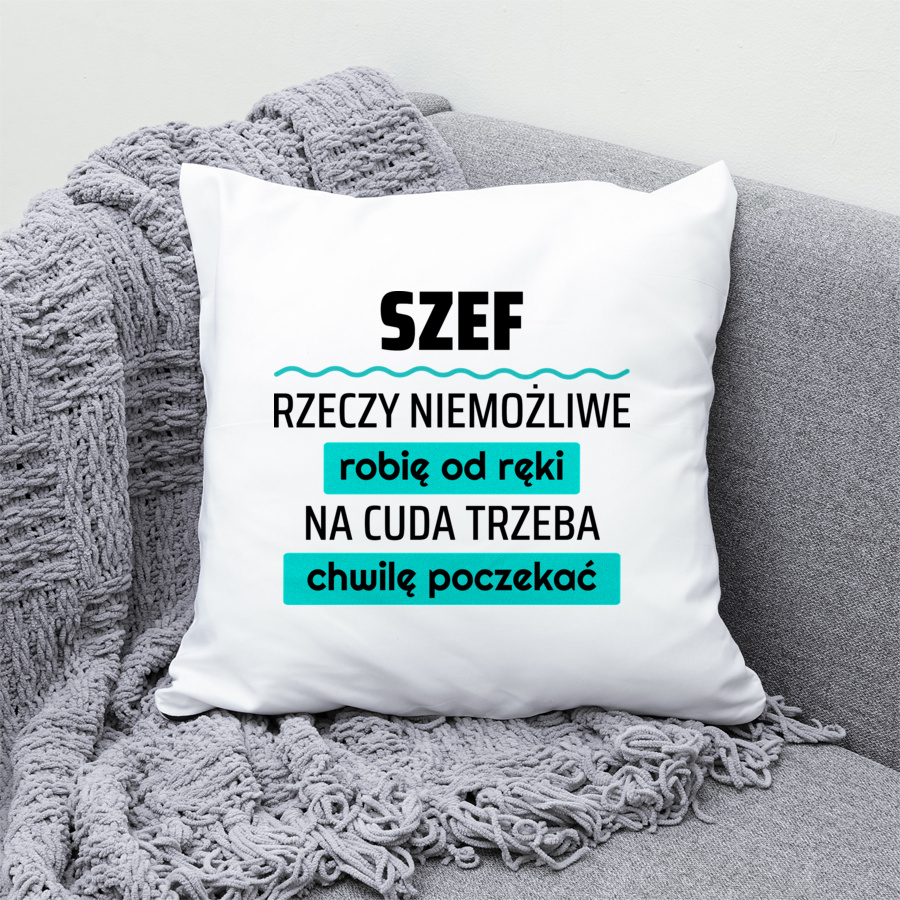 SZEF

RZECZY NIEMOŻLIWE

robię od ręki

NA CUDA TRZEBA

chwilę poczekać